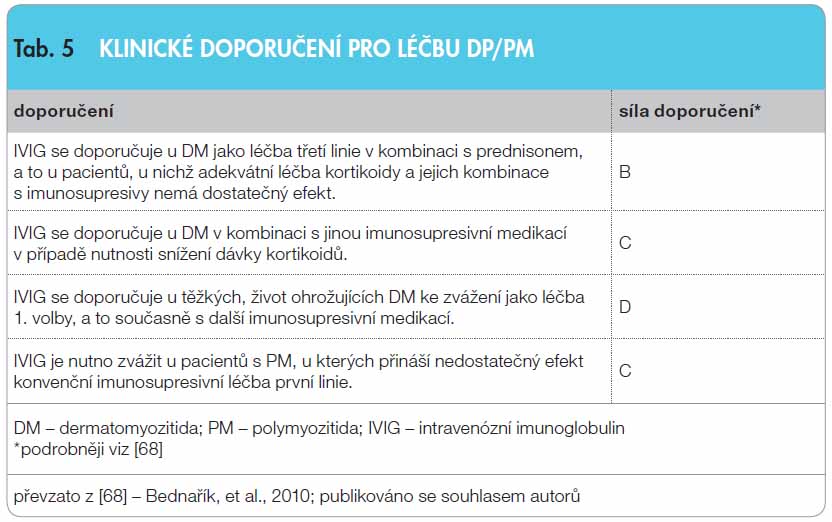 Tab. 5 KLINICKÉ DOPORUČENÍ PRO LÉČBU DP/PM

| doporučení | síla doporučení* |
|---|---|
| IVIG se doporučuje u DM jako léčba třetí linie v kombinaci s prednisonem, a to u pacientů, u nichž adekvátní léčba kortikoidy a jejich kombinace s imunosupresivy nemá dostatečný efekt. | B |
| IVIG se doporučuje u DM v kombinaci s jinou imunosupresivní medikací v případě nutnosti snížení dávky kortikoidů. | C |
| IVIG se doporučuje u těžkých, život ohrožujících DM ke zvážení jako léčba 1. volby, a to současně s další imunosupresivní medikací. | D |
| IVIG je nutno zvážit u pacientů s PM, u kterých přináší nedostatečný efekt konvenční imunosupresivní léčba první linie. | C |

DM – dermatomyozitida; PM – polymyozitida; IVIG – intravenózní imunoglobulin
*podrobněji viz [68]

převzato z [68] – Bednařík, et al., 2010; publikováno se souhlasem autorů